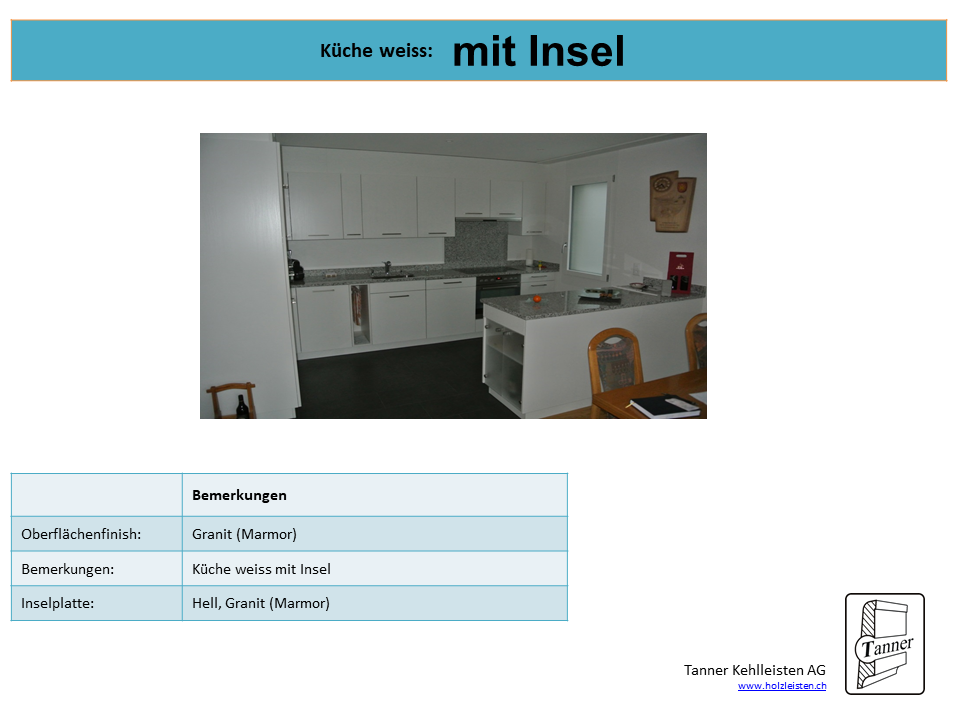 Küche weiss: mit Insel

| | Bemerkungen |
|---|---|
| Oberflächenfinish: | Granit (Marmor) |
| Bemerkungen: | Küche weiss mit Insel |
| Inselplatte: | Hell, Granit (Marmor) |

Tanner Kehlleisten AG
www.holzleisten.ch

Tanner